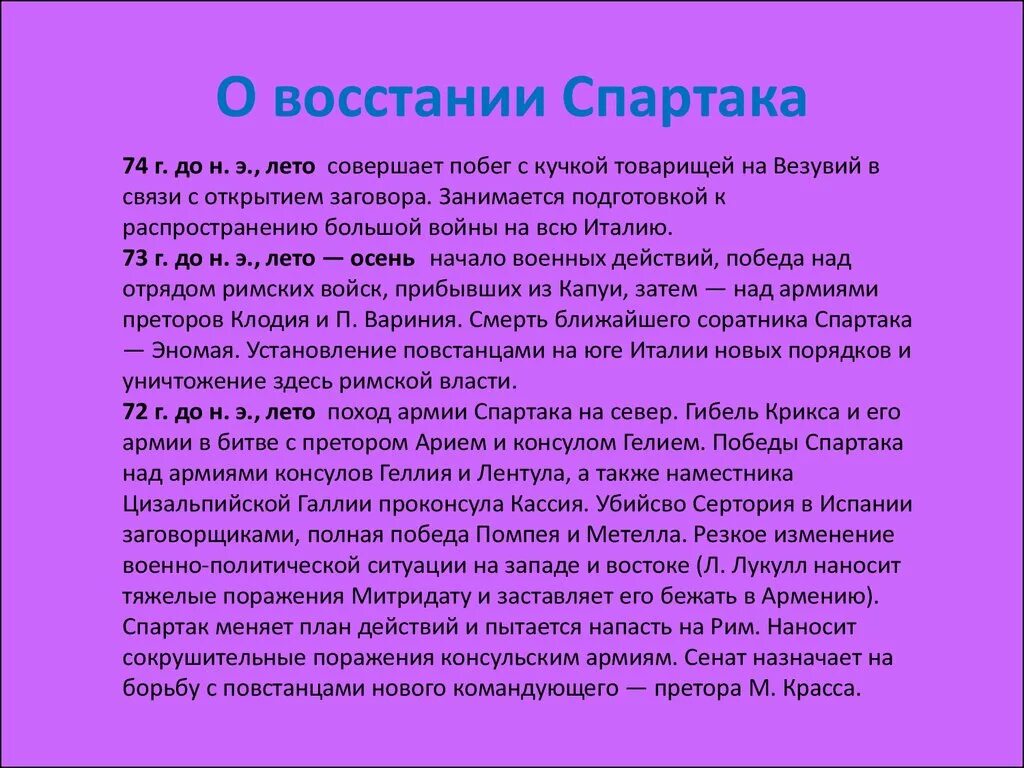 О восстании Спартака

74 г. до н. э., лето совершает побег с кучкой товарищей на Везувий в связи с открытием заговора. Занимается подготовкой к распространению большой войны на всю Италию.
73 г. до н. э., лето — осень начало военных действий, победа над отрядом римских войск, прибывших из Капуи, затем — над армиями преторов Клодия и П. Вариния. Смерть ближайшего соратника Спартака — Эномая. Установление повстанцами на юге Италии новых порядков и уничтожение здесь римской власти.
72 г. до н. э., лето поход армии Спартака на север. Гибель Крикса и его армии в битве с претором Арием и консулом Гелием. Победы Спартака над армиями консулов Геллия и Лентула, а также наместника Цизальпийской Галлии проконсула Кассия. Убийсво Сертория в Испании заговорщиками, полная победа Помпея и Метелла. Резкое изменение военно-политической ситуации на западе и востоке (Л. Лукулл наносит тяжелые поражения Митридату и заставляет его бежать в Армению). Спартак меняет план действий и пытается напасть на Рим. Наносит сокрушительные поражения консульским армиям. Сенат назначает на борьбу с повстанцами нового командующего — претора М. Красса.